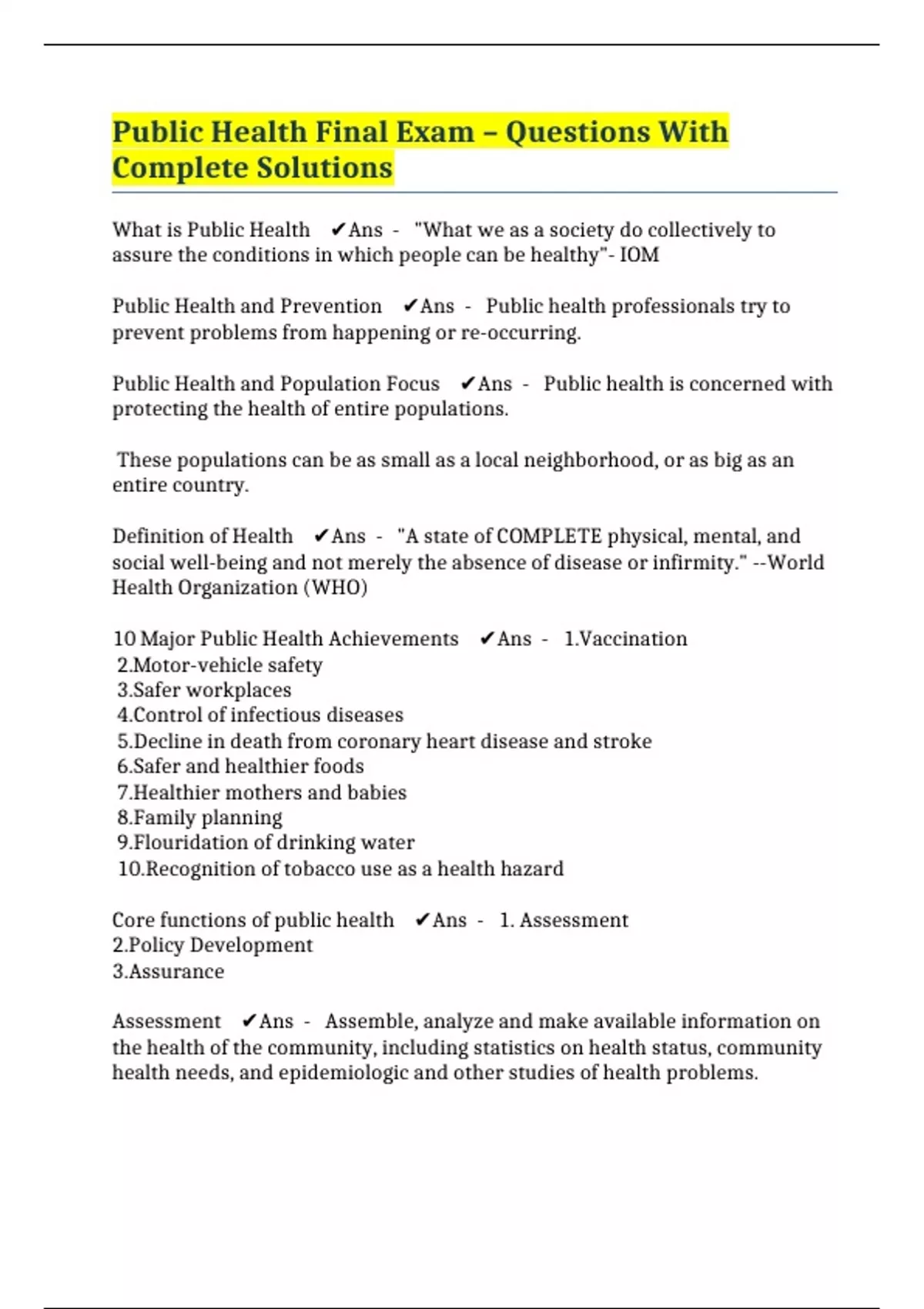 Public Health Final Exam – Questions With Complete Solutions

What is Public Health ✔Ans - "What we as a society do collectively to assure the conditions in which people can be healthy"- IOM

Public Health and Prevention ✔Ans - Public health professionals try to prevent problems from happening or re-occurring.

Public Health and Population Focus ✔Ans - Public health is concerned with protecting the health of entire populations.

These populations can be as small as a local neighborhood, or as big as an entire country.

Definition of Health ✔Ans - "A state of COMPLETE physical, mental, and social well-being and not merely the absence of disease or infirmity." --World Health Organization (WHO)

10 Major Public Health Achievements ✔Ans - 1.Vaccination
2.Motor-vehicle safety
3.Safer workplaces
4.Control of infectious diseases
5.Decline in death from coronary heart disease and stroke
6.Safer and healthier foods
7.Healthier mothers and babies
8.Family planning
9.Flouridation of drinking water
10.Recognition of tobacco use as a health hazard

Core functions of public health ✔Ans - 1. Assessment
2.Policy Development
3.Assurance

Assessment ✔Ans - Assemble, analyze and make available information on the health of the community, including statistics on health status, community health needs, and epidemiologic and other studies of health problems.